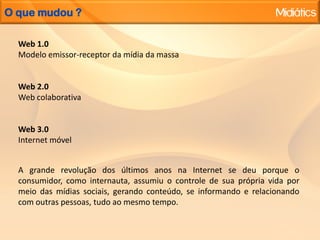 O que mudou ?

Midiátics

Web 1.0
Modelo emissor-receptor da mídia da massa

Web 2.0
Web colaborativa

Web 3.0
Internet móvel

A grande revolução dos últimos anos na Internet se deu porque o consumidor, como internauta, assumiu o controle de sua própria vida por meio das mídias sociais, gerando conteúdo, se informando e relacionando com outras pessoas, tudo ao mesmo tempo.